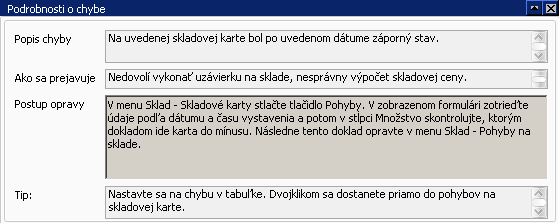 Podrobnosti o chybe

Popis chyby
Na uvedenej skladovej karte bol po uvedenom dátume záporný stav.

Ako sa prejavuje
Nedovolí vykonať uzávierku na sklade, nesprávny výpočet skladovej ceny.

Postup opravy
V menu Sklad - Skladové karty stlačte tlačidlo Pohyby. V zobrazenom formulári zotrieďte údaje podľa dátumu a času vystavenia a potom v stĺpci Množstvo skontrolujte, ktorým dokladom ide karta do mínusu. Následne tento doklad opravte v menu Sklad - Pohyby na sklade.

Tip:
Nastavte sa na chybu v tabuľke. Dvojklikom sa dostanete priamo do pohybov na skladovej karte.